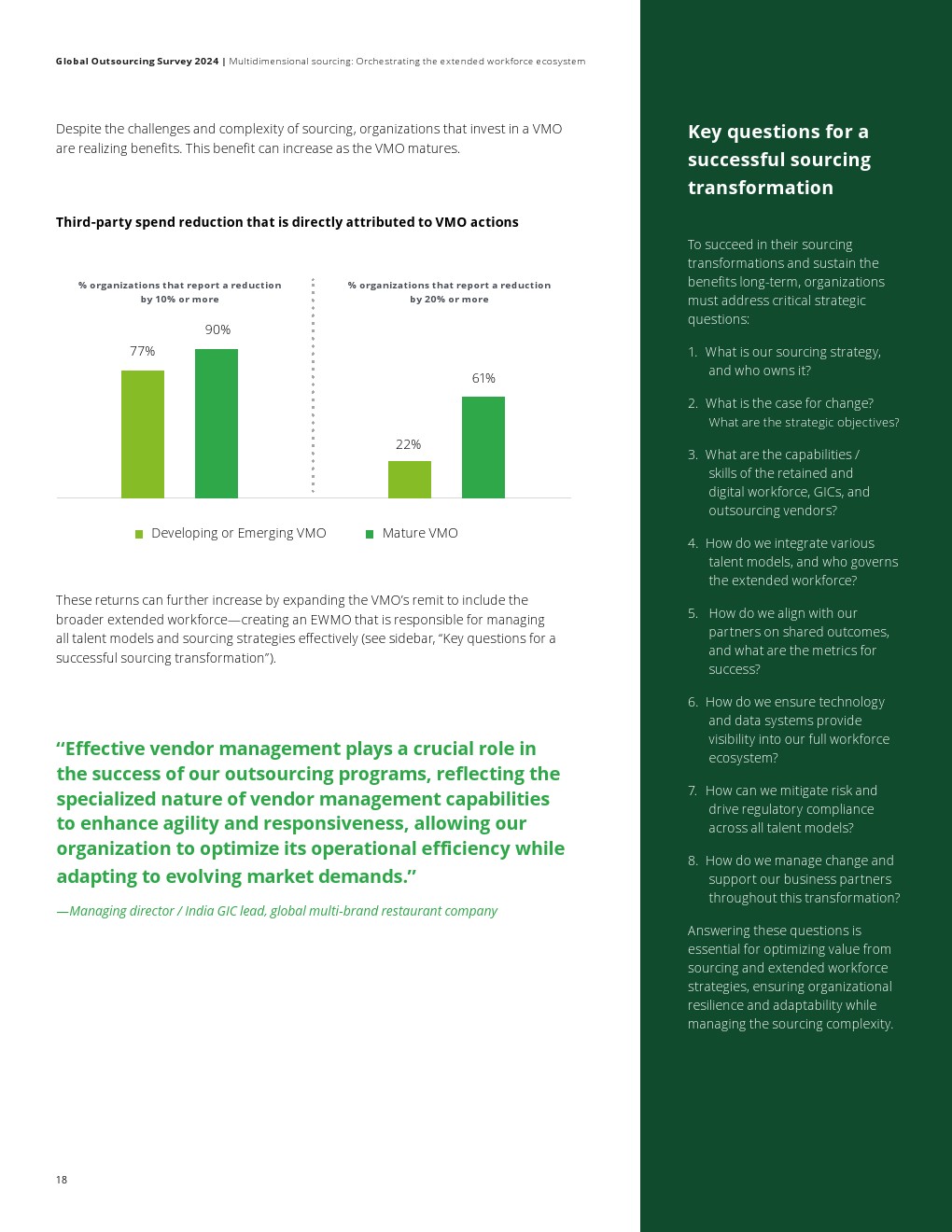 Global Outsourcing Survey 2024 | Multidimensional sourcing: Orchestrating the extended workforce ecosystem

Despite the challenges and complexity of sourcing, organizations that invest in a VMO are realizing benefits. This benefit can increase as the VMO matures.

Third-party spend reduction that is directly attributed to VMO actions

% organizations that report a reduction by 10% or more

77%

90%

% organizations that report a reduction by 20% or more

22%

61%

Developing or Emerging VMO

Mature VMO

These returns can further increase by expanding the VMO's remit to include the broader extended workforce—creating an EWMO that is responsible for managing all talent models and sourcing strategies effectively (see sidebar, "Key questions for a successful sourcing transformation").

"Effective vendor management plays a crucial role in the success of our outsourcing programs, reflecting the specialized nature of vendor management capabilities to enhance agility and responsiveness, allowing our organization to optimize its operational efficiency while adapting to evolving market demands."

—Managing director / India GIC lead, global multi-brand restaurant company

18

Key questions for a successful sourcing transformation

To succeed in their sourcing transformations and sustain the benefits long-term, organizations must address critical strategic questions:

1. What is our sourcing strategy, and who owns it?

2. What is the case for change? What are the strategic objectives?

3. What are the capabilities / skills of the retained and digital workforce, GICs, and outsourcing vendors?

4. How do we integrate various talent models, and who governs the extended workforce?

5. How do we align with our partners on shared outcomes, and what are the metrics for success?

6. How do we ensure technology and data systems provide visibility into our full workforce ecosystem?

7. How can we mitigate risk and drive regulatory compliance across all talent models?

8. How do we manage change and support our business partners throughout this transformation?

Answering these questions is essential for optimizing value from sourcing and extended workforce strategies, ensuring organizational resilience and adaptability while managing the sourcing complexity.